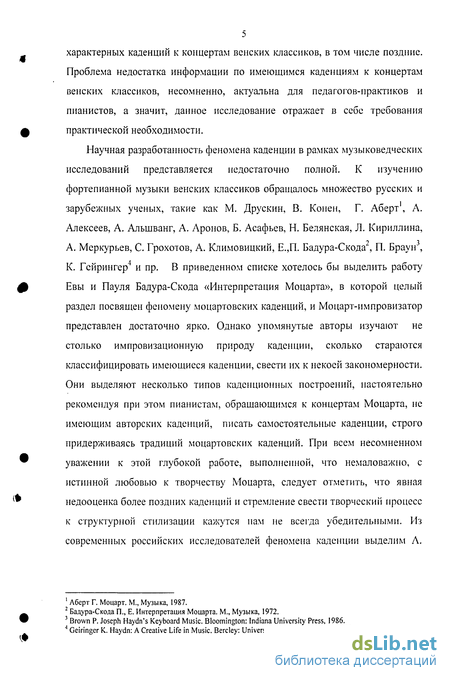 5

характерных каденций к концертам венских классиков, в том числе поздние. Проблема недостатка информации по имеющимся каденциям к концертам венских классиков, несомненно, актуальна для педагогов-практиков и пианистов, а значит, данное исследование отражает в себе требования практической необходимости.

Научная разработанность феномена каденции в рамках музыковедческих исследований представляется недостаточно полной. К изучению фортепианной музыки венских классиков обращалось множество русских и зарубежных ученых, такие как М. Друскин, В. Конен, Г. Аберт$^1$, А. Алексеев, А. Альшванг, А. Аронов, Б. Асафьев, Н. Белянская, Л. Кириллина, А. Меркурьев, С. Грохотов, А. Климовицкий, Е.,П. Бадура-Скода$^2$, П. Браун$^3$, К. Гейрингер$^4$ и пр. В приведенном списке хотелось бы выделить работу Евы и Пауля Бадура-Скода «Интерпретация Моцарта», в которой целый раздел посвящен феномену моцартовских каденций, и Моцарт-импровизатор представлен достаточно ярко. Однако упомянутые авторы изучают не столько импровизационную природу каденции, сколько стараются классифицировать имеющиеся каденции, свести их к некоей закономерности. Они выделяют несколько типов каденционных построений, настоятельно рекомендуя при этом пианистам, обращающимся к концертам Моцарта, не имеющим авторских каденций, писать самостоятельные каденции, строго придерживаясь традиций моцартовских каденций. При всем несомненном уважении к этой глубокой работе, выполненной, что немаловажно, с истинной любовью к творчеству Моцарта, следует отметить, что явная недооценка более поздних каденций и стремление свести творческий процесс к структурной стилизации кажутся нам не всегда убедительными. Из современных российских исследователей феномена каденции выделим А.

$^1$ Аберт Г. Моцарт. М., Музыка, 1987.
$^2$ Бадура-Скода П., Е. Интерпретация Моцарта. М., Музыка, 1972.
$^3$ Brown P. Joseph Haydn's Keyboard Music. Bloomington: Indiana University Press, 1986.
$^4$ Geiringer K. Haydn: A Creative Life in Music. Bercley: Univer

dsLib.net
библиотека диссертаций